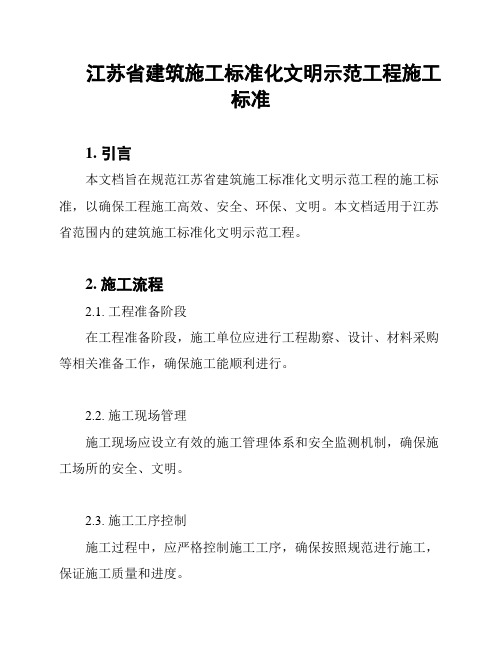 江苏省建筑施工标准化文明示范工程施工标准

1. 引言

本文档旨在规范江苏省建筑施工标准化文明示范工程的施工标准，以确保工程施工高效、安全、环保、文明。本文档适用于江苏省范围内的建筑施工标准化文明示范工程。

2. 施工流程

2.1. 工程准备阶段

在工程准备阶段，施工单位应进行工程勘察、设计、材料采购等相关准备工作，确保施工能顺利进行。

2.2. 施工现场管理

施工现场应设立有效的施工管理体系和安全监测机制，确保施工场所的安全、文明。

2.3. 施工工序控制

施工过程中，应严格控制施工工序，确保按照规范进行施工，保证施工质量和进度。